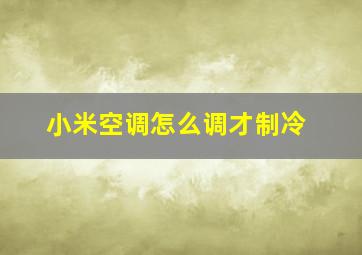 小米空调怎么调才制冷